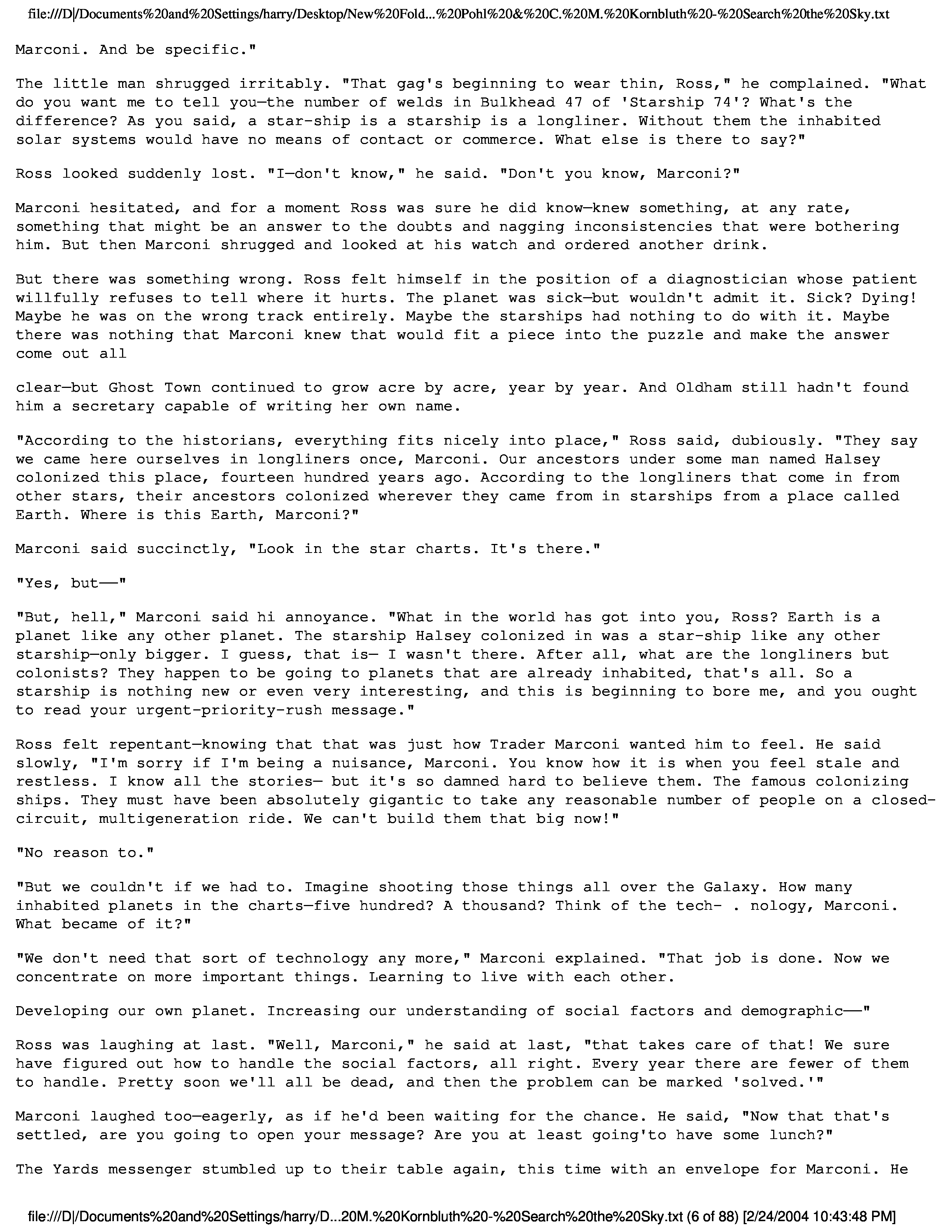 file:///D|/Documents%20and%20Settings/harry/Desktop/New%20Fold...%20Pohl%20&%20C.%20M.%20Kornbluth%20-%20Search%20the%20Sky.txt

Marconi. And be specific."

The little man shrugged irritably. "That gag's beginning to wear thin, Ross," he complained. "What do you want me to tell you—the number of welds in Bulkhead 47 of 'Starship 74'? What's the difference? As you said, a star-ship is a starship is a longliner. Without them the inhabited solar systems would have no means of contact or commerce. What else is there to say?"

Ross looked suddenly lost. "I—don't know," he said. "Don't you know, Marconi?"

Marconi hesitated, and for a moment Ross was sure he did know—knew something, at any rate, something that might be an answer to the doubts and nagging inconsistencies that were bothering him. But then Marconi shrugged and looked at his watch and ordered another drink.

But there was something wrong. Ross felt himself in the position of a diagnostician whose patient willfully refuses to tell where it hurts. The planet was sick—but wouldn't admit it. Sick? Dying! Maybe he was on the wrong track entirely. Maybe the starships had nothing to do with it. Maybe there was nothing that Marconi knew that would fit a piece into the puzzle and make the answer come out all

clear—but Ghost Town continued to grow acre by acre, year by year. And Oldham still hadn't found him a secretary capable of writing her own name.

"According to the historians, everything fits nicely into place," Ross said, dubiously. "They say we came here ourselves in longliners once, Marconi. Our ancestors under some man named Halsey colonized this place, fourteen hundred years ago. According to the longliners that come in from other stars, their ancestors colonized wherever they came from in starships from a place called Earth. Where is this Earth, Marconi?"

Marconi said succinctly, "Look in the star charts. It's there."

"Yes, but——"

"But, hell," Marconi said hi annoyance. "What in the world has got into you, Ross? Earth is a planet like any other planet. The starship Halsey colonized in was a star-ship like any other starship—only bigger. I guess, that is— I wasn't there. After all, what are the longliners but colonists? They happen to be going to planets that are already inhabited, that's all. So a starship is nothing new or even very interesting, and this is beginning to bore me, and you ought to read your urgent-priority-rush message."

Ross felt repentant—knowing that that was just how Trader Marconi wanted him to feel. He said slowly, "I'm sorry if I'm being a nuisance, Marconi. You know how it is when you feel stale and restless. I know all the stories— but it's so damned hard to believe them. The famous colonizing ships. They must have been absolutely gigantic to take any reasonable number of people on a closed-circuit, multigeneration ride. We can't build them that big now!"

"No reason to."

"But we couldn't if we had to. Imagine shooting those things all over the Galaxy. How many inhabited planets in the charts—five hundred? A thousand? Think of the tech- . nology, Marconi. What became of it?"

"We don't need that sort of technology any more," Marconi explained. "That job is done. Now we concentrate on more important things. Learning to live with each other.

Developing our own planet. Increasing our understanding of social factors and demographic——"

Ross was laughing at last. "Well, Marconi," he said at last, "that takes care of that! We sure have figured out how to handle the social factors, all right. Every year there are fewer of them to handle. Pretty soon we'll all be dead, and then the problem can be marked 'solved.'"

Marconi laughed too—eagerly, as if he'd been waiting for the chance. He said, "Now that that's settled, are you going to open your message? Are you at least going'to have some lunch?"

The Yards messenger stumbled up to their table again, this time with an envelope for Marconi. He

file:///D|/Documents%20and%20Settings/harry/D...20M.%20Kornbluth%20-%20Search%20the%20Sky.txt (6 of 88) [2/24/2004 10:43:48 PM]